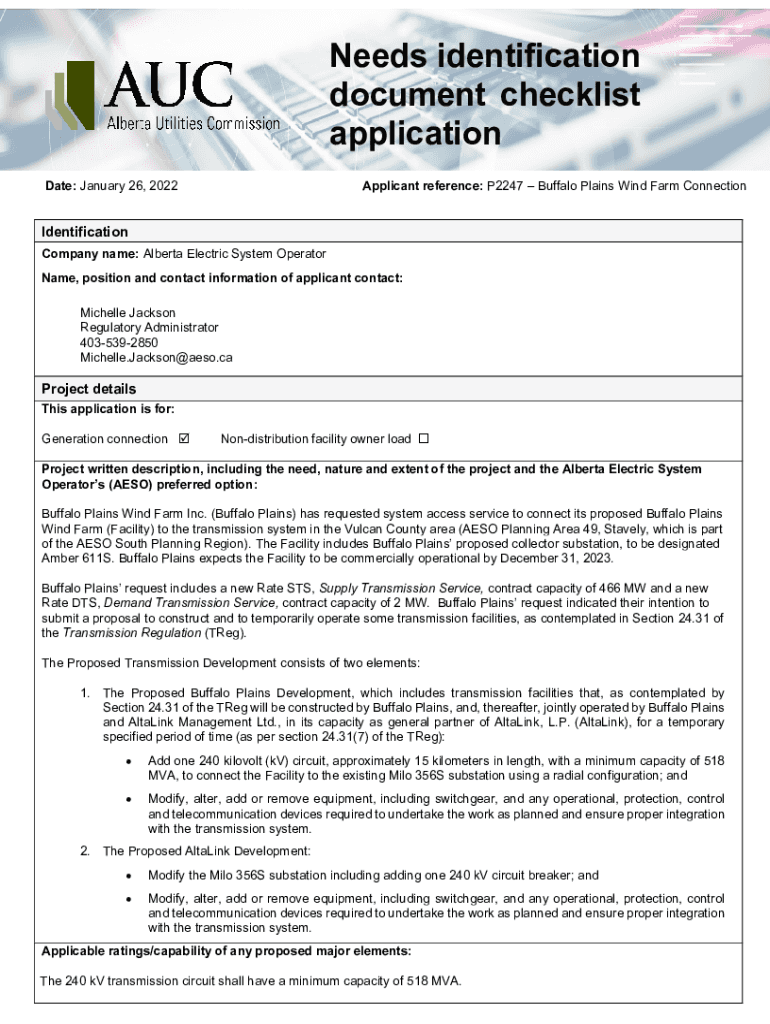 AUC
Alberta Utilities Commission

Needs identification document checklist application

Date: January 26, 2022

Applicant reference: P2247 – Buffalo Plains Wind Farm Connection

Identification

Company name: Alberta Electric System Operator

Name, position and contact information of applicant contact:

Michelle Jackson
Regulatory Administrator
403-539-2850
Michelle.Jackson@aeso.ca

Project details

This application is for:

Generation connection ☑ Non-distribution facility owner load ☐

Project written description, including the need, nature and extent of the project and the Alberta Electric System Operator's (AESO) preferred option:

Buffalo Plains Wind Farm Inc. (Buffalo Plains) has requested system access service to connect its proposed Buffalo Plains Wind Farm (Facility) to the transmission system in the Vulcan County area (AESO Planning Area 49, Stavely, which is part of the AESO South Planning Region). The Facility includes Buffalo Plains' proposed collector substation, to be designated Amber 611S. Buffalo Plains expects the Facility to be commercially operational by December 31, 2023.

Buffalo Plains' request includes a new Rate STS, Supply Transmission Service, contract capacity of 466 MW and a new Rate DTS, Demand Transmission Service, contract capacity of 2 MW. Buffalo Plains' request indicated their intention to submit a proposal to construct and to temporarily operate some transmission facilities, as contemplated in Section 24.31 of the Transmission Regulation (TReg).

The Proposed Transmission Development consists of two elements:

1. The Proposed Buffalo Plains Development, which includes transmission facilities that, as contemplated by Section 24.31 of the TReg will be constructed by Buffalo Plains, and, thereafter, jointly operated by Buffalo Plains and AltaLink Management Ltd., in its capacity as general partner of AltaLink, L.P. (AltaLink), for a temporary specified period of time (as per section 24.31(7) of the TReg):

• Add one 240 kilovolt (kV) circuit, approximately 15 kilometers in length, with a minimum capacity of 518 MVA, to connect the Facility to the existing Milo 356S substation using a radial configuration; and

• Modify, alter, add or remove equipment, including switchgear, and any operational, protection, control and telecommunication devices required to undertake the work as planned and ensure proper integration with the transmission system.

2. The Proposed AltaLink Development:

• Modify the Milo 356S substation including adding one 240 kV circuit breaker; and

• Modify, alter, add or remove equipment, including switchgear, and any operational, protection, control and telecommunication devices required to undertake the work as planned and ensure proper integration with the transmission system.

Applicable ratings/capability of any proposed major elements:

The 240 kV transmission circuit shall have a minimum capacity of 518 MVA.